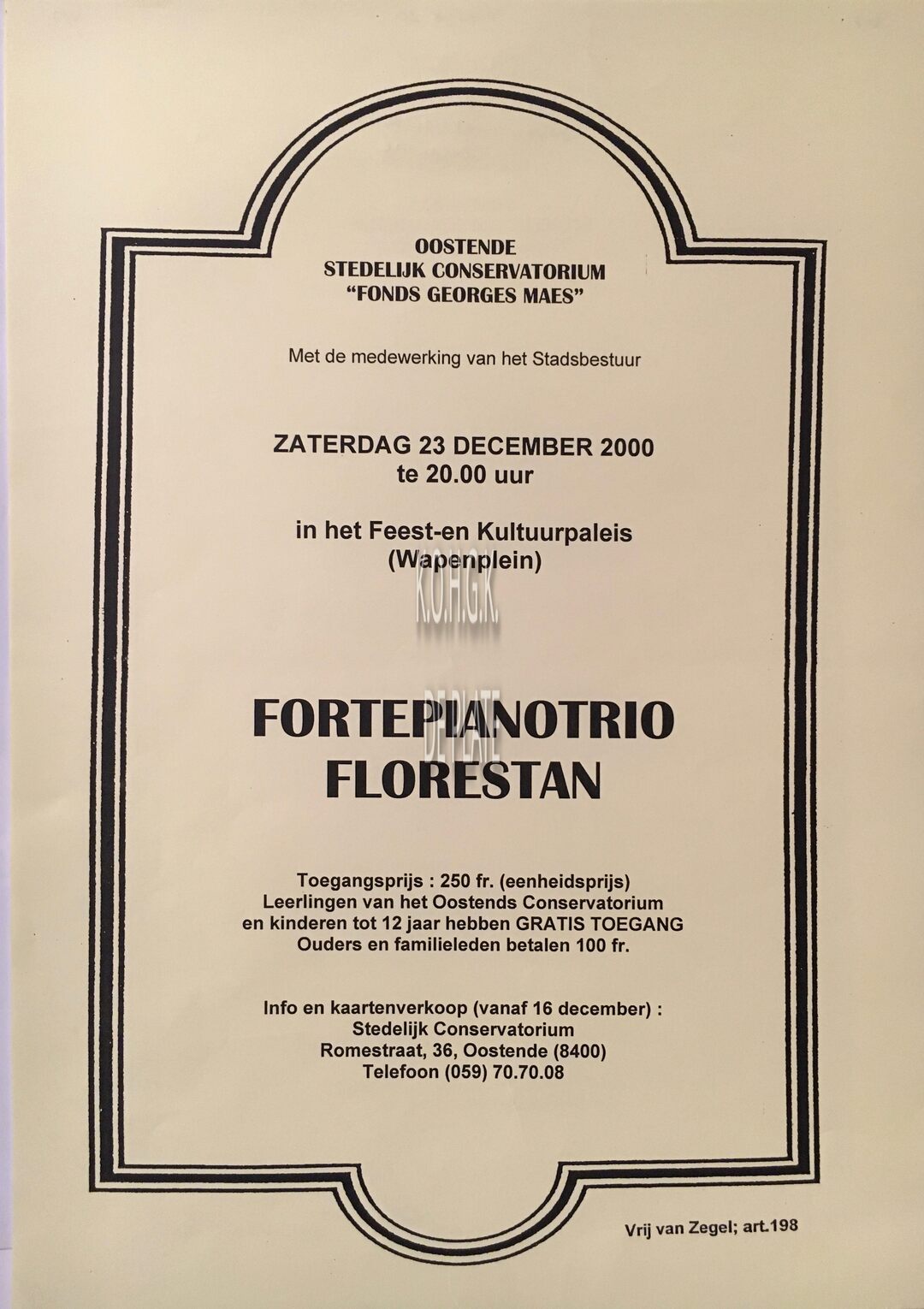 OOSTENDE
STEDELIJK CONSERVATORIUM
"FONDS GEORGES MAES"

Met de medewerking van het Stadsbestuur

ZATERDAG 23 DECEMBER 2000
te 20.00 uur

in het Feest-en Kultuurpaleis
(Wapenplein)

K.O.H.G.K.

DE PLATE

FORTEPIANOTRIO
FLORESTAN

Toegangsprijs : 250 fr. (eenheidsprijs)
Leerlingen van het Oostends Conservatorium
en kinderen tot 12 jaar hebben GRATIS TOEGANG
Ouders en familieleden betalen 100 fr.

Info en kaartenverkoop (vanaf 16 december) :
Stedelijk Conservatorium
Romestraat, 36, Oostende (8400)
Telefoon (059) 70.70.08

Vrij van Zegel; art.198